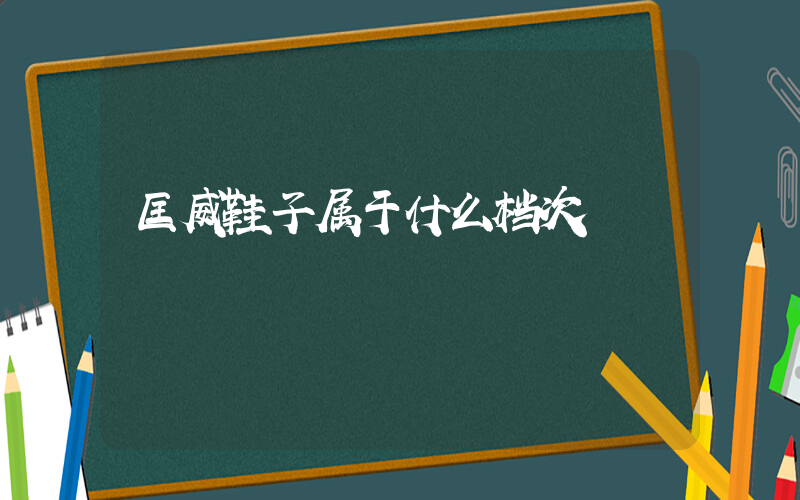 匡威鞋子属于什么档次